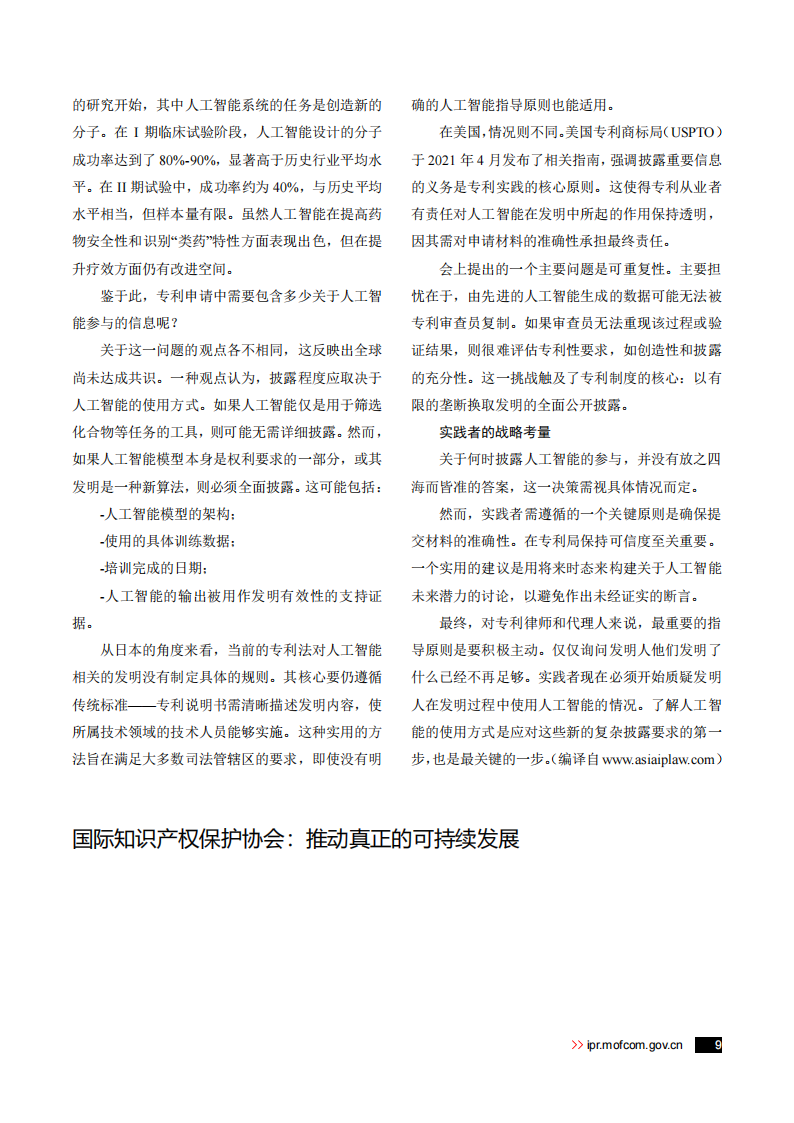 的研究开始，其中人工智能系统的任务是创造新的分子。在 I 期临床试验阶段，人工智能设计的分子成功率达到了 80%-90%，显著高于历史行业平均水平。在 II 期试验中，成功率约为 40%，与历史平均水平相当，但样本量有限。虽然人工智能在提高药物安全性和识别“类药”特性方面表现出色，但在提升疗效方面仍有改进空间。

鉴于此，专利申请中需要包含多少关于人工智能参与的信息呢？

关于这一问题的观点各不相同，这反映出全球尚未达成共识。一种观点认为，披露程度应取决于人工智能的使用方式。如果人工智能仅是用于筛选化合物等任务的工具，则可能无需详细披露。然而，如果人工智能模型本身是权利要求的一部分，或其发明是一种新算法，则必须全面披露。这可能包括：

-人工智能模型的架构；

-使用的具体训练数据；

-培训完成的日期；

-人工智能的输出被用作发明有效性的支持证据。

从日本的角度来看，当前的专利法对人工智能相关的发明没有制定具体的规则。其核心要仍遵循传统标准——专利说明书需清晰描述发明内容，使所属技术领域的技术人员能够实施。这种实用的方法旨在满足大多数司法管辖区的要求，即使没有明确的人工智能指导原则也能适用。

在美国，情况则不同。美国专利商标局（USPTO）于 2021 年 4 月发布了相关指南，强调披露重要信息的义务是专利实践的核心原则。这使得专利从业者有责任对人工智能在发明中所起的作用保持透明，因其需对申请材料的准确性承担最终责任。

会上提出的一个主要问题是可重复性。主要担忧在于，由先进的人工智能生成的数据可能无法被专利审查员复制。如果审查员无法重现该过程或验证结果，则很难评估专利性要求，如创造性和披露的充分性。这一挑战触及了专利制度的核心：以有限的垄断换取发明的全面公开披露。

实践者的战略考量

关于何时披露人工智能的参与，并没有放之四海而皆准的答案，这一决策需视具体情况而定。

然而，实践者需遵循的一个关键原则是确保提交材料的准确性。在专利局保持可信度至关重要。一个实用的建议是用将来时态来构建关于人工智能未来潜力的讨论，以避免作出未经证实的断言。

最终，对专利律师和代理人来说，最重要的指导原则是要积极主动。仅仅询问发明人他们发明了什么已经不再足够。实践者现在必须开始质疑发明人在发明过程中使用人工智能的情况。了解人工智能的使用方式是应对这些新的复杂披露要求的第一步，也是最关键的一步。（编译自 www.asiaiplaw.com）

国际知识产权保护协会：推动真正的可持续发展

>> ipr.mofcom.gov.cn 9